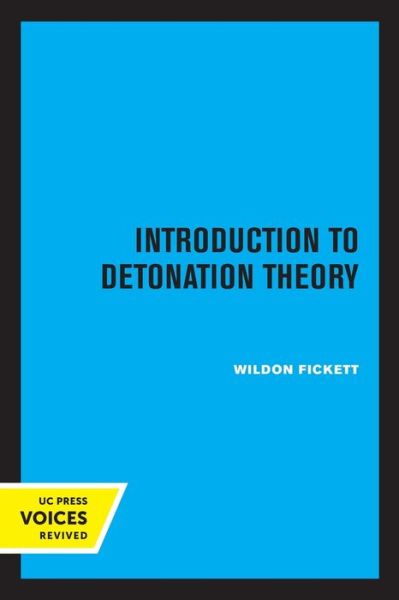 INTRODUCTION TO DETONATION THEORY

WILDON FICKETT

UC PRESS
VOICES
REVIVED